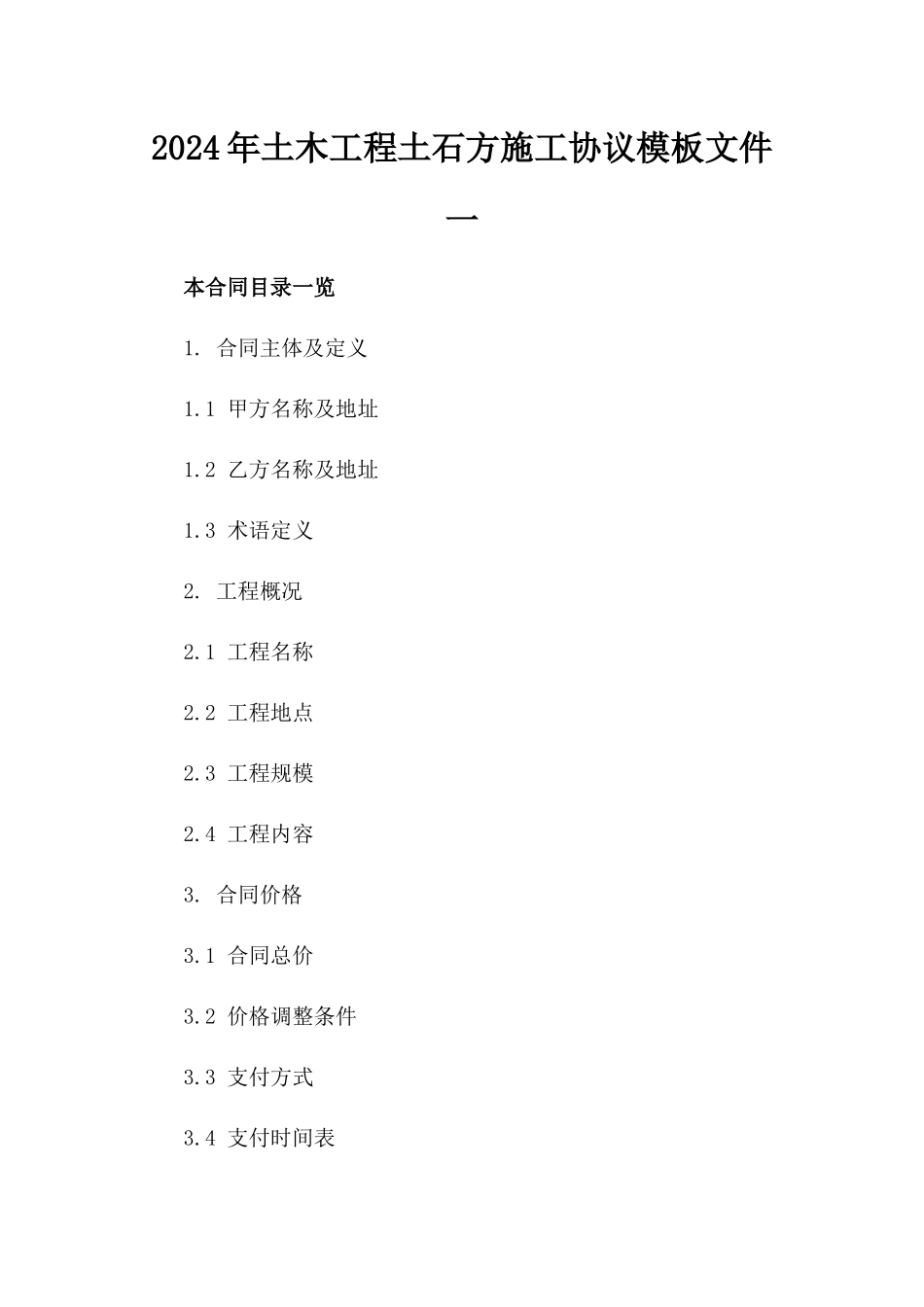 2024年土木工程土石方施工协议模板文件一

本合同目录一览

1. 合同主体及定义

1.1 甲方名称及地址

1.2 乙方名称及地址

1.3 术语定义

2. 工程概况

2.1 工程名称

2.2 工程地点

2.3 工程规模

2.4 工程内容

3. 合同价格

3.1 合同总价

3.2 价格调整条件

3.3 支付方式

3.4 支付时间表